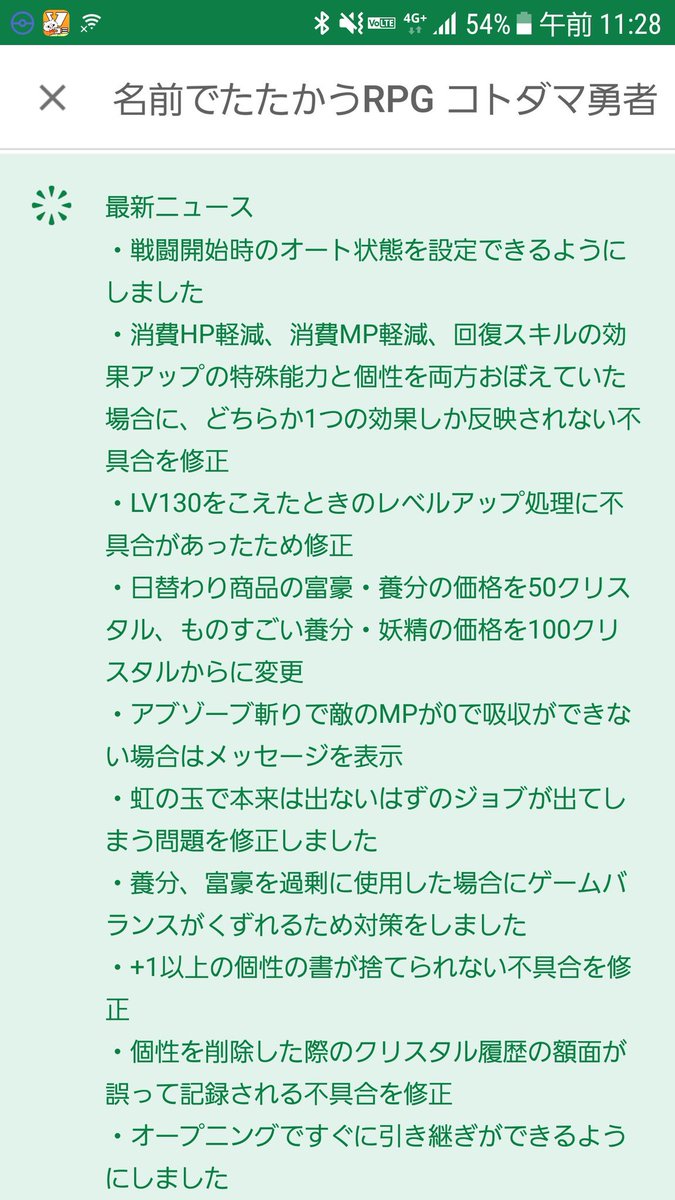 VoLTE 4G+ 54% 午前 11:28

×　名前でたたかうRPG コトダマ勇者

最新ニュース
・戦闘開始時のオート状態を設定できるようにしました
・消費HP軽減、消費MP軽減、回復スキルの効果アップの特殊能力と個性を両方おぼえていた場合に、どちらか1つの効果しか反映されない不具合を修正
・LV130をこえたときのレベルアップ処理に不具合があったため修正
・日替わり商品の富豪・養分の価格を50クリスタル、ものすごい養分・妖精の価格を100クリスタルからに変更
・アブゾーブ斬りで敵のMPが0で吸収ができない場合はメッセージを表示
・虹の玉で本来は出ないはずのジョブが出てしまう問題を修正しました
・養分、富豪を過剰に使用した場合にゲームバランスがくずれるため対策をしました
・+1以上の個性の書が捨てられない不具合を修正
・個性を削除した際のクリスタル履歴の額面が誤って記録される不具合を修正
・オープニングですぐに引き継ぎができるようにしました